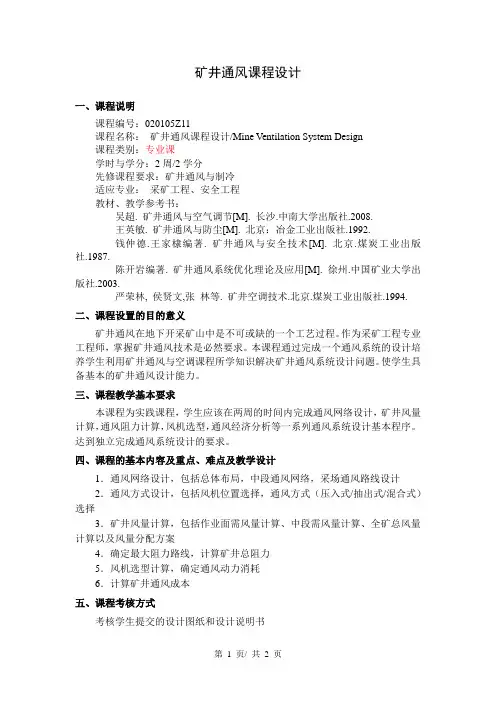 矿井通风课程设计

一、课程说明

课程编号：020105Z11
课程名称：矿井通风课程设计/Mine Ventilation System Design
课程类别：专业课
学时与学分：2 周/2 学分
先修课程要求：矿井通风与制冷
适应专业：采矿工程、安全工程
教材、教学参考书：
吴超. 矿井通风与空气调节[M]. 长沙.中南大学出版社.2008.
王英敏. 矿井通风与防尘[M]. 北京：冶金工业出版社.1992.
钱仲德.王家棣编著. 矿井通风与安全技术[M]. 北京.煤炭工业出版社.1987.
陈开岩编著. 矿井通风系统优化理论及应用[M]. 徐州.中国矿业大学出版社.2003.
严荣林, 侯贤文,张 林等. 矿井空调技术.北京.煤炭工业出版社.1994.

二、课程设置的目的意义

矿井通风在地下开采矿山中是不可或缺的一个工艺过程。作为采矿工程专业工程师，掌握矿井通风技术是必然要求。本课程通过完成一个通风系统的设计培养学生利用矿井通风与空调课程所学知识解决矿井通风系统设计问题。使学生具备基本的矿井通风设计能力。

三、课程教学基本要求

本课程为实践课程，学生应该在两周的时间内完成通风网络设计，矿井风量计算,通风阻力计算,风机选型,通风经济分析等一系列通风系统设计基本程序。达到独立完成通风系统设计的要求。

四、课程的基本内容及重点、难点及教学设计

1．通风网络设计，包括总体布局，中段通风网络，采场通风路线设计
2．通风方式设计，包括风机位置选择，通风方式（压入式/抽出式/混合式）选择
3．矿井风量计算，包括作业面需风量计算、中段需风量计算、全矿总风量计算以及风量分配方案
4．确定最大阻力路线，计算矿井总阻力
5．风机选型计算，确定通风动力消耗
6．计算矿井通风成本

五、课程考核方式

考核学生提交的设计图纸和设计说明书

第 1 页/ 共 2 页